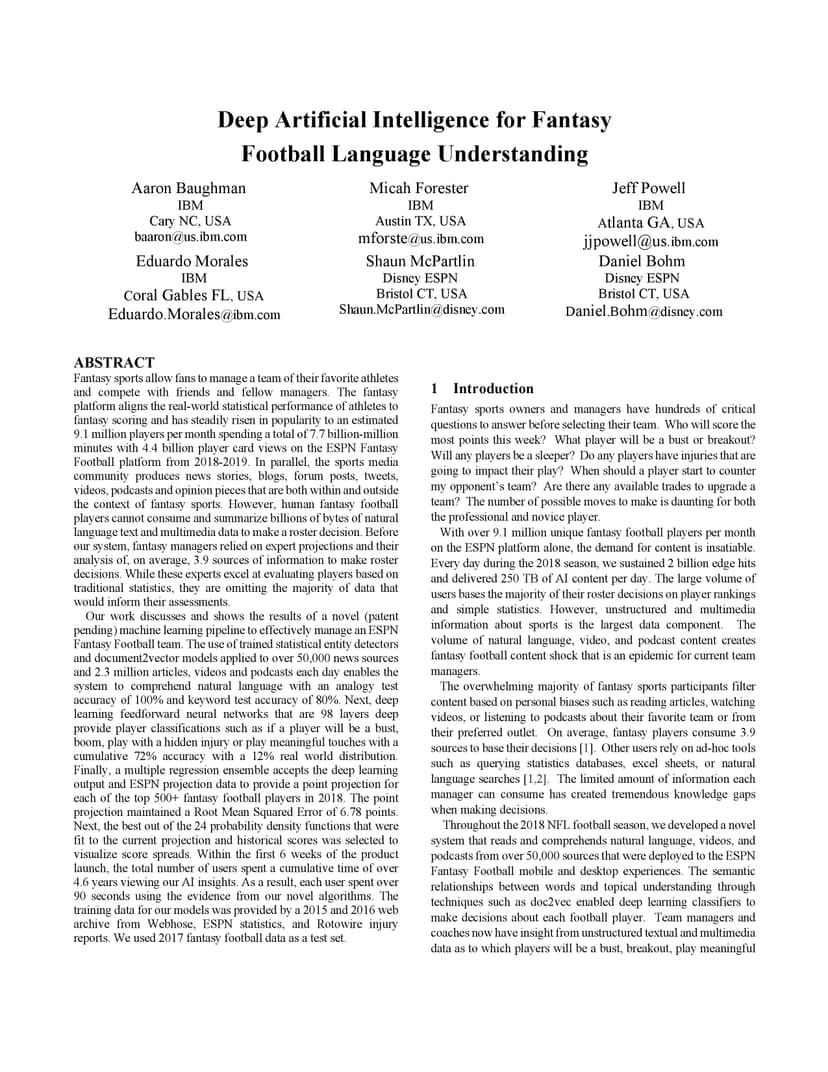 Deep Artificial Intelligence for Fantasy Football Language Understanding

Aaron Baughman
IBM
Cary NC, USA
baaron@us.ibm.com

Micah Forester
IBM
Austin TX, USA
mforste@us.ibm.com

Jeff Powell
IBM
Atlanta GA, USA
jjpowell@us.ibm.com

Eduardo Morales
IBM
Coral Gables FL, USA
Eduardo.Morales@ibm.com

Shaun McPartlin
Disney ESPN
Bristol CT, USA
Shaun.McPartlin@disney.com

Daniel Bohm
Disney ESPN
Bristol CT, USA
Daniel.Bohm@disney.com

ABSTRACT
Fantasy sports allow fans to manage a team of their favorite athletes and compete with friends and fellow managers. The fantasy platform aligns the real-world statistical performance of athletes to fantasy scoring and has steadily risen in popularity to an estimated 9.1 million players per month spending a total of 7.7 billion-million minutes with 4.4 billion player card views on the ESPN Fantasy Football platform from 2018-2019. In parallel, the sports media community produces news stories, blogs, forum posts, tweets, videos, podcasts and opinion pieces that are both within and outside the context of fantasy sports. However, human fantasy football players cannot consume and summarize billions of bytes of natural language text and multimedia data to make a roster decision. Before our system, fantasy managers relied on expert projections and their analysis of, on average, 3.9 sources of information to make roster decisions. While these experts excel at evaluating players based on traditional statistics, they are omitting the majority of data that would inform their assessments.
Our work discusses and shows the results of a novel (patent pending) machine learning pipeline to effectively manage an ESPN Fantasy Football team. The use of trained statistical entity detectors and document2vector models applied to over 50,000 news sources and 2.3 million articles, videos and podcasts each day enables the system to comprehend natural language with an analogy test accuracy of 100% and keyword test accuracy of 80%. Next, deep learning feedforward neural networks that are 98 layers deep provide player classifications such as if a player will be a bust, boom, play with a hidden injury or play meaningful touches with a cumulative 72% accuracy with a 12% real world distribution. Finally, a multiple regression ensemble accepts the deep learning output and ESPN projection data to provide a point projection for each of the top 500+ fantasy football players in 2018. The point projection maintained a Root Mean Squared Error of 6.78 points. Next, the best out of the 24 probability density functions that were fit to the current projection and historical scores was selected to visualize score spreads. Within the first 6 weeks of the product launch, the total number of users spent a cumulative time of over 4.6 years viewing our AI insights. As a result, each user spent over 90 seconds using the evidence from our novel algorithms. The training data for our models was provided by a 2015 and 2016 web archive from Webhose, ESPN statistics, and Rotowire injury reports. We used 2017 fantasy football data as a test set.

1 Introduction
Fantasy sports owners and managers have hundreds of critical questions to answer before selecting their team. Who will score the most points this week? What player will be a bust or breakout? Will any players be a sleeper? Do any players have injuries that are going to impact their play? When should a player start to counter my opponent's team? Are there any available trades to upgrade a team? The number of possible moves to make is daunting for both the professional and novice player.
With over 9.1 million unique fantasy football players per month on the ESPN platform alone, the demand for content is insatiable. Every day during the 2018 season, we sustained 2 billion edge hits and delivered 250 TB of AI content per day. The large volume of users bases the majority of their roster decisions on player rankings and simple statistics. However, unstructured and multimedia information about sports is the largest data component. The volume of natural language, video, and podcast content creates fantasy football content shock that is an epidemic for current team managers.
The overwhelming majority of fantasy sports participants filter content based on personal biases such as reading articles, watching videos, or listening to podcasts about their favorite team or from their preferred outlet. On average, fantasy players consume 3.9 sources to base their decisions [1]. Other users rely on ad-hoc tools such as querying statistics databases, excel sheets, or natural language searches [1,2]. The limited amount of information each manager can consume has created tremendous knowledge gaps when making decisions.
Throughout the 2018 NFL football season, we developed a novel system that reads and comprehends natural language, videos, and podcasts from over 50,000 sources that were deployed to the ESPN Fantasy Football mobile and desktop experiences. The semantic relationships between words and topical understanding through techniques such as doc2vec enabled deep learning classifiers to make decisions about each football player. Team managers and coaches now have insight from unstructured textual and multimedia data as to which players will be a bust, breakout, play meaningful